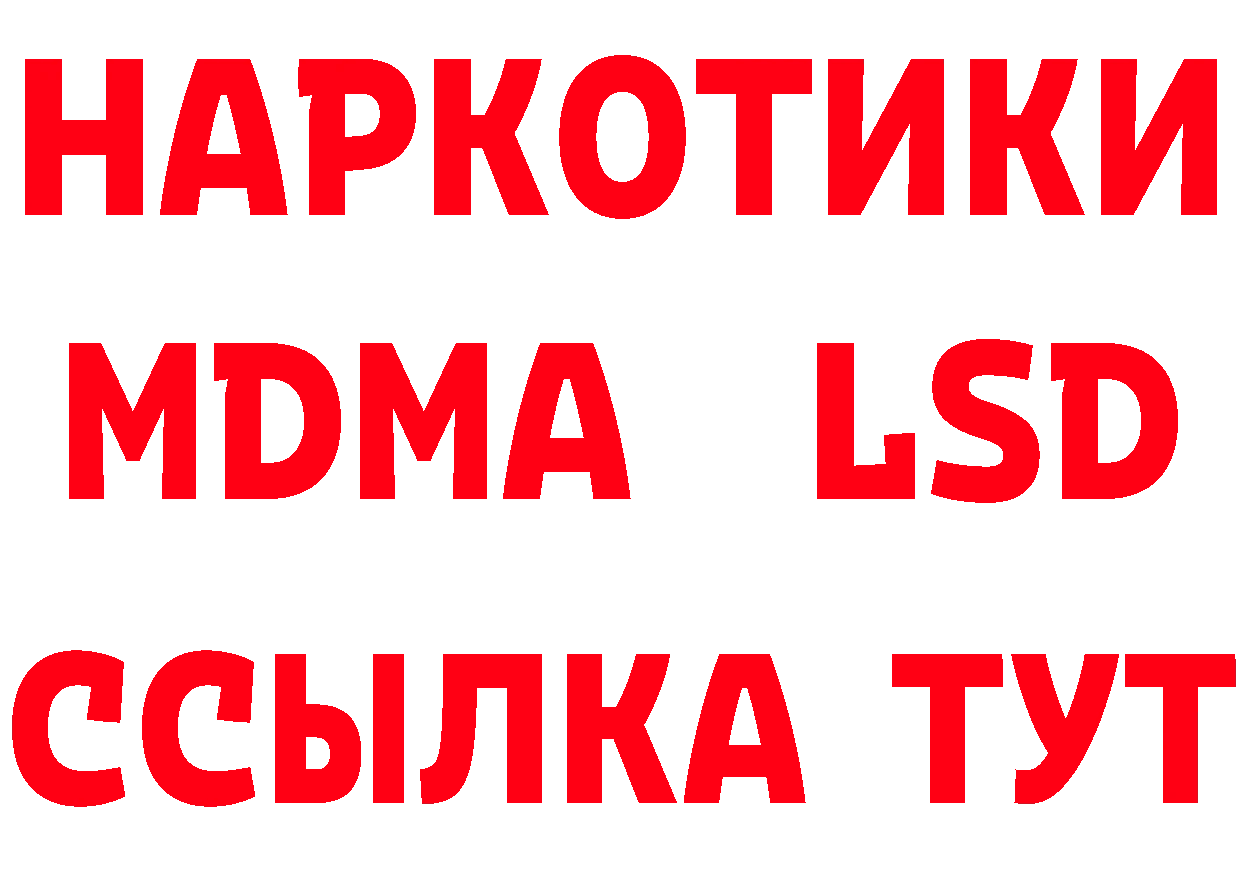 НАРКОТИКИ
MDMA LSD
ССЫЛКА ТУТ